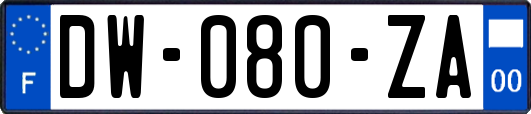 F
DW-080-ZA
00